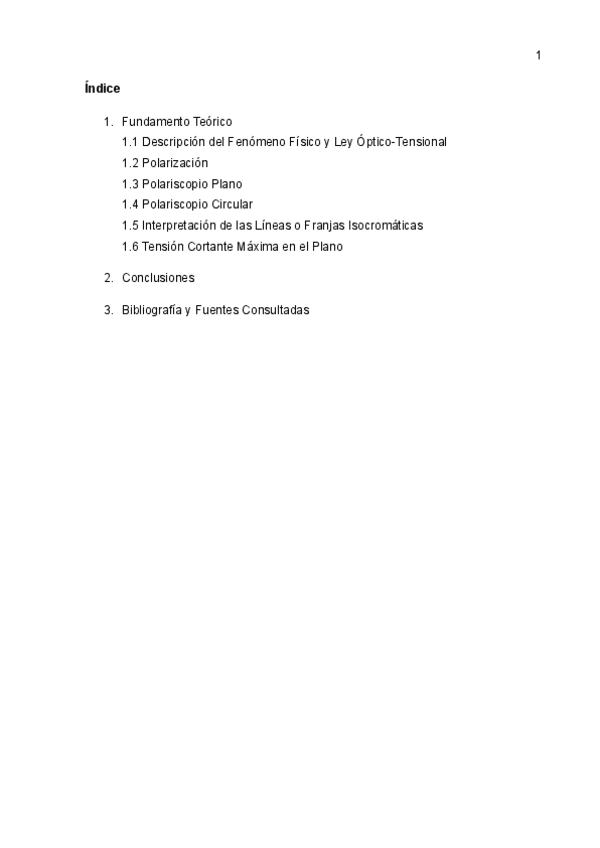 1

Índice

1. Fundamento Teórico
1.1 Descripción del Fenómeno Físico y Ley Óptico-Tensional
1.2 Polarización
1.3 Polariscopio Plano
1.4 Polariscopio Circular
1.5 Interpretación de las Líneas o Franjas Isocromáticas
1.6 Tensión Cortante Máxima en el Plano

2. Conclusiones

3. Bibliografía y Fuentes Consultadas